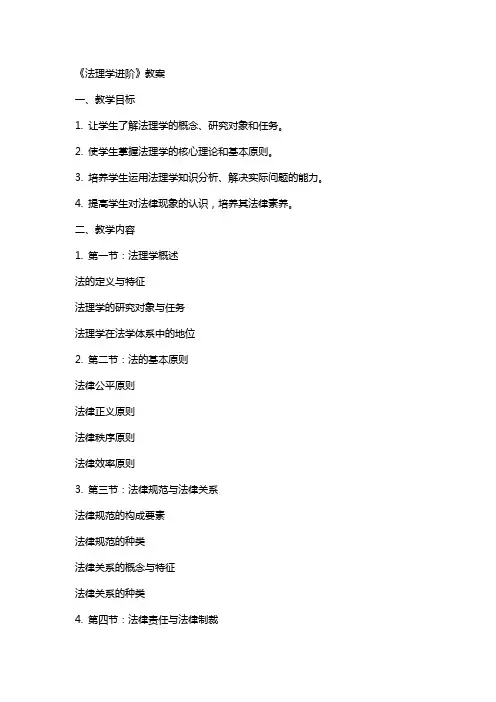 《法理学进阶》教案

一、教学目标

1. 让学生了解法理学的概念、研究对象和任务。

2. 使学生掌握法理学的核心理论和基本原则。

3. 培养学生运用法理学知识分析、解决实际问题的能力。

4. 提高学生对法律现象的认识，培养其法律素养。

二、教学内容

1. 第一节：法理学概述

法的定义与特征

法理学的研究对象与任务

法理学在法学体系中的地位

2. 第二节：法的基本原则

法律公平原则

法律正义原则

法律秩序原则

法律效率原则

3. 第三节：法律规范与法律关系

法律规范的构成要素

法律规范的种类

法律关系的概念与特征

法律关系的种类

4. 第四节：法律责任与法律制裁